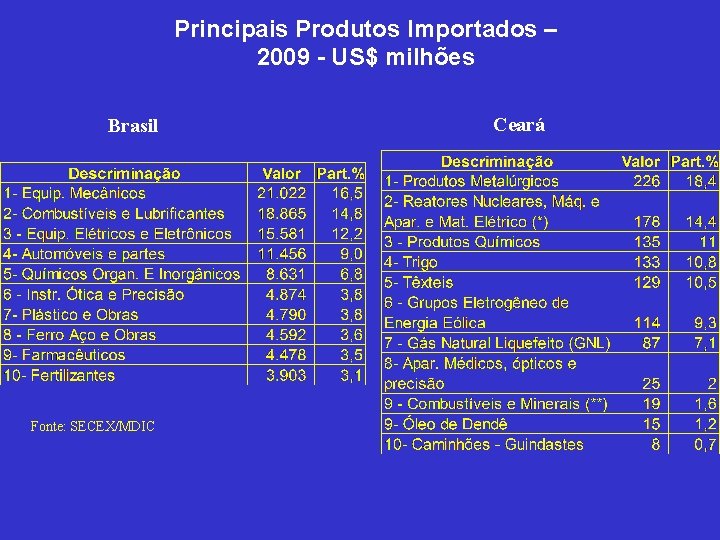 Principais Produtos Importados – 2009 - US$ milhões

Brasil

| Descriminação | Valor | Part.% |
|---|---|---|
| 1- Equip. Mecânicos | 21.022 | 16,5 |
| 2- Combustíveis e Lubrificantes | 18.865 | 14,8 |
| 3 - Equip. Elétricos e Eletrônicos | 15.581 | 12,2 |
| 4- Automóveis e partes | 11.456 | 9,0 |
| 5- Químicos Organ. E Inorgânicos | 8.631 | 6,8 |
| 6 - Instr. Ótica e Precisão | 4.874 | 3,8 |
| 7- Plástico e Obras | 4.790 | 3,8 |
| 8 - Ferro Aço e Obras | 4.592 | 3,6 |
| 9- Farmacêuticos | 4.478 | 3,5 |
| 10- Fertilizantes | 3.903 | 3,1 |

Fonte: SECEX/MDIC

Ceará

| Descriminação | Valor | Part.% |
|---|---|---|
| 1- Produtos Metalúrgicos | 226 | 18,4 |
| 2- Reatores Nucleares, Máq. e Apar. e Mat. Elétrico (*) | 178 | 14,4 |
| 3 - Produtos Químicos | 135 | 11 |
| 4- Trigo | 133 | 10,8 |
| 5- Têxteis | 129 | 10,5 |
| 6 - Grupos Eletrogêneo de Energia Eólica | 114 | 9,3 |
| 7 - Gás Natural Liquefeito (GNL) | 87 | 7,1 |
| 8- Apar. Médicos, ópticos e precisão | 25 | 2 |
| 9 - Combustíveis e Minerais (**) | 19 | 1,6 |
| 9- Óleo de Dendê | 15 | 1,2 |
| 10- Caminhões - Guindastes | 8 | 0,7 |